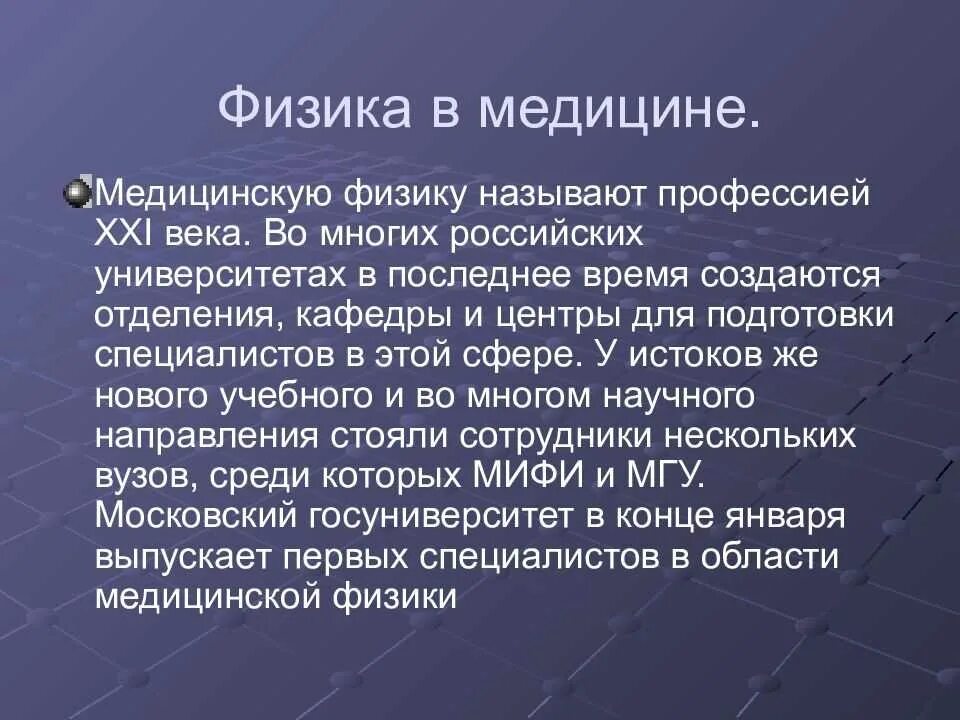 Физика в медицине.

Медицинскую физику называют профессией XXI века. Во многих российских университетах в последнее время создаются отделения, кафедры и центры для подготовки специалистов в этой сфере. У истоков же нового учебного и во многом научного направления стояли сотрудники нескольких вузов, среди которых МИФИ и МГУ. Московский госуниверситет в конце января выпускает первых специалистов в области медицинской физики